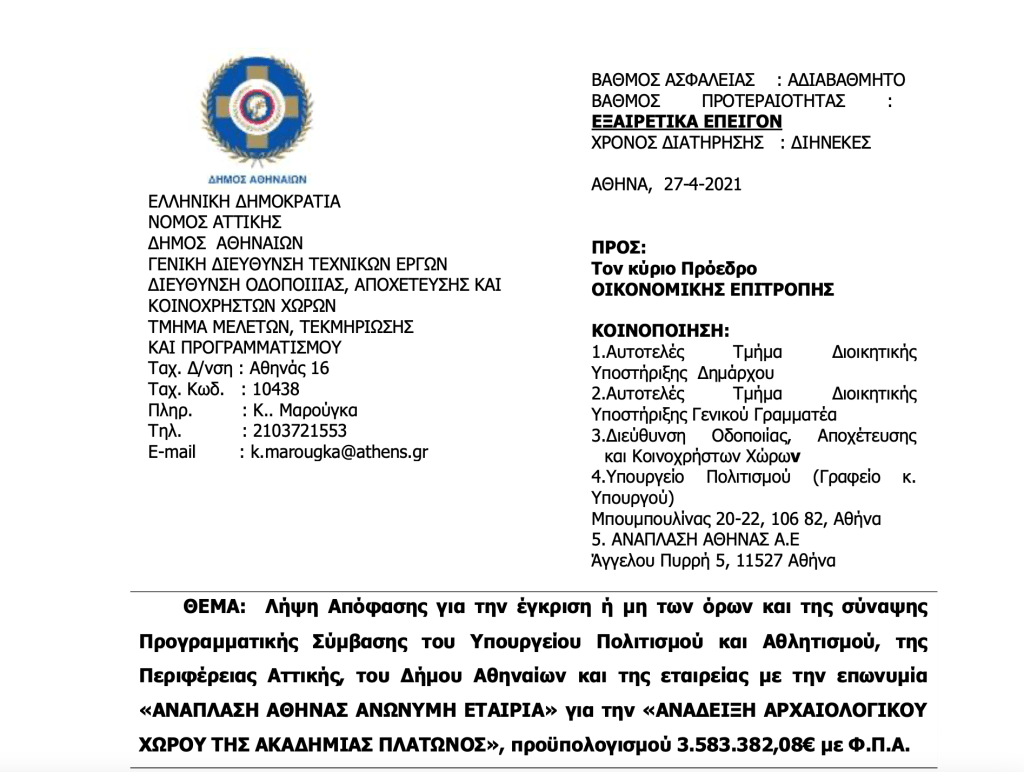 ΔΗΜΟΣ ΑΘΗΝΑΙΩΝ

ΕΛΛΗΝΙΚΗ ΔΗΜΟΚΡΑΤΙΑ
ΝΟΜΟΣ ΑΤΤΙΚΗΣ
ΔΗΜΟΣ ΑΘΗΝΑΙΩΝ
ΓΕΝΙΚΗ ΔΙΕΥΘΥΝΣΗ ΤΕΧΝΙΚΩΝ ΕΡΓΩΝ
ΔΙΕΥΘΥΝΣΗ ΟΔΟΠΟΙΙΑΣ, ΑΠΟΧΕΤΕΥΣΗΣ ΚΑΙ ΚΟΙΝΟΧΡΗΣΤΩΝ ΧΩΡΩΝ
ΤΜΗΜΑ ΜΕΛΕΤΩΝ, ΤΕΚΜΗΡΙΩΣΗΣ ΚΑΙ ΠΡΟΓΡΑΜΜΑΤΙΣΜΟΥ
Ταχ. Δ/νση : Αθηνάς 16
Ταχ. Κωδ. : 10438
Πληρ. : Κ.. Μαρούγκα
Τηλ. : 2103721553
E-mail : k.marougka@athens.gr

ΒΑΘΜΟΣ ΑΣΦΑΛΕΙΑΣ : ΑΔΙΑΒΑΘΜΗΤΟ
ΒΑΘΜΟΣ ΠΡΟΤΕΡΑΙΟΤΗΤΑΣ : ΕΞΑΙΡΕΤΙΚΑ ΕΠΕΙΓΟΝ
ΧΡΟΝΟΣ ΔΙΑΤΗΡΗΣΗΣ : ΔΙΗΝΕΚΕΣ

ΑΘΗΝΑ, 27-4-2021

ΠΡΟΣ:
Τον κύριο Πρόεδρο
ΟΙΚΟΝΟΜΙΚΗΣ ΕΠΙΤΡΟΠΗΣ

ΚΟΙΝΟΠΟΙΗΣΗ:
1.Αυτοτελές Τμήμα Διοικητικής Υποστήριξης Δημάρχου
2.Αυτοτελές Τμήμα Διοικητικής Υποστήριξης Γενικού Γραμματέα
3.Διεύθυνση Οδοποιίας, Αποχέτευσης και Κοινοχρήστων Χώρων
4.Υπουργείο Πολιτισμού (Γραφείο κ. Υπουργού)
Μπουμπουλίνας 20-22, 106 82, Αθήνα
5. ΑΝΑΠΛΑΣΗ ΑΘΗΝΑΣ Α.Ε
Άγγελου Πυρρή 5, 11527 Αθήνα

ΘΕΜΑ: Λήψη Απόφασης για την έγκριση ή μη των όρων και της σύναψης Προγραμματικής Σύμβασης του Υπουργείου Πολιτισμού και Αθλητισμού, της Περιφέρειας Αττικής, του Δήμου Αθηναίων και της εταιρείας με την επωνυμία «ΑΝΑΠΛΑΣΗ ΑΘΗΝΑΣ ΑΝΩΝΥΜΗ ΕΤΑΙΡΙΑ» για την «ΑΝΑΔΕΙΞΗ ΑΡΧΑΙΟΛΟΓΙΚΟΥ ΧΩΡΟΥ ΤΗΣ ΑΚΑΔΗΜΙΑΣ ΠΛΑΤΩΝΟΣ», προϋπολογισμού 3.583.382,08€ με Φ.Π.Α.